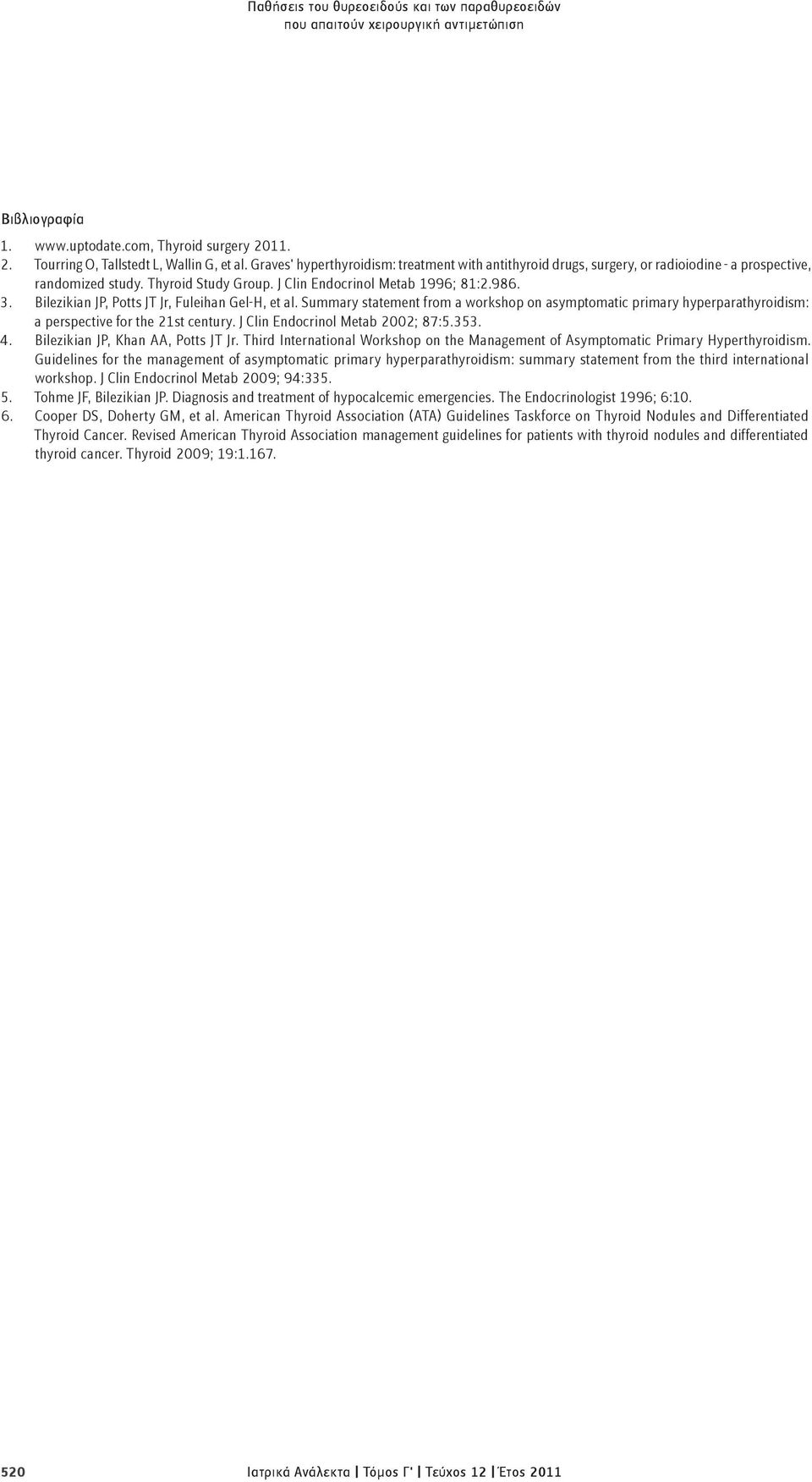 Παθήσεις του θυρεοειδούς και των παραθυρεοειδών που απαιτούν χειρουργική αντιμετώπιση

Βιβλιογραφία

1. www.uptodate.com, Thyroid surgery 2011.
2. Tourring O, Tallstedt L, Wallin G, et al. Graves' hyperthyroidism: treatment with antithyroid drugs, surgery, or radioiodine - a prospective, randomized study. Thyroid Study Group. J Clin Endocrinol Metab 1996; 81:2.986.
3. Bilezikian JP, Potts JT Jr, Fuleihan Gel-H, et al. Summary statement from a workshop on asymptomatic primary hyperparathyroidism: a perspective for the 21st century. J Clin Endocrinol Metab 2002; 87:5.353.
4. Bilezikian JP, Khan AA, Potts JT Jr. Third International Workshop on the Management of Asymptomatic Primary Hyperthyroidism. Guidelines for the management of asymptomatic primary hyperparathyroidism: summary statement from the third international workshop. J Clin Endocrinol Metab 2009; 94:335.
5. Tohme JF, Bilezikian JP. Diagnosis and treatment of hypocalcemic emergencies. The Endocrinologist 1996; 6:10.
6. Cooper DS, Doherty GM, et al. American Thyroid Association (ATA) Guidelines Taskforce on Thyroid Nodules and Differentiated Thyroid Cancer. Revised American Thyroid Association management guidelines for patients with thyroid nodules and differentiated thyroid cancer. Thyroid 2009; 19:1.167.

520 Ιατρικά Ανάλεκτα | Τόμος Γ' | Τεύχος 12 | Έτος 2011